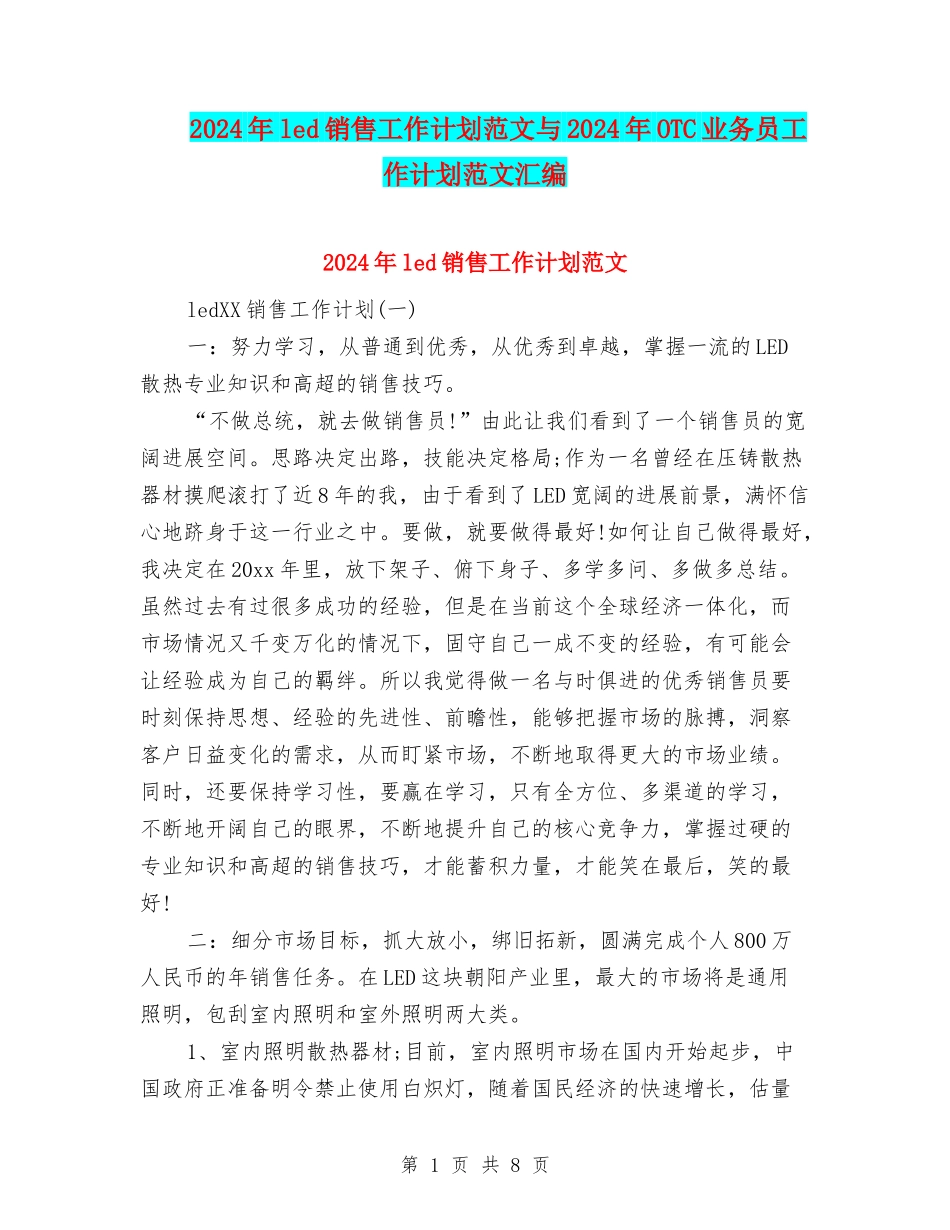 2024年led销售工作计划范文与2024年OTC业务员工作计划范文汇编

2024年led销售工作计划范文

ledXX销售工作计划(一)

一：努力学习，从普通到优秀，从优秀到卓越，掌握一流的LED散热专业知识和高超的销售技巧。

“不做总统，就去做销售员!”由此让我们看到了一个销售员的宽阔进展空间。思路决定出路，技能决定格局;作为一名曾经在压铸散热器材摸爬滚打了近8年的我，由于看到了LED宽阔的进展前景，满怀信心地跻身于这一行业之中。要做，就要做得最好!如何让自己做得最好，我决定在20xx年里，放下架子、俯下身子、多学多问、多做多总结。虽然过去有过很多成功的经验，但是在当前这个全球经济一体化，而市场情况又千变万化的情况下，固守自己一成不变的经验，有可能会让经验成为自己的羁绊。所以我觉得做一名与时俱进的优秀销售员要时刻保持思想、经验的先进性、前瞻性，能够把握市场的脉搏，洞察客户日益变化的需求，从而盯紧市场，不断地取得更大的市场业绩。同时，还要保持学习性，要赢在学习，只有全方位、多渠道的学习，不断地开阔自己的眼界，不断地提升自己的核心竞争力，掌握过硬的专业知识和高超的销售技巧，才能蓄积力量，才能笑在最后，笑的最好!

二：细分市场目标，抓大放小，绑旧拓新，圆满完成个人800万人民币的年销售任务。在LED这块朝阳产业里，最大的市场将是通用照明，包刮室内照明和室外照明两大类。

1、室内照明散热器材;目前，室内照明市场在国内开始起步，中国政府正准备明令禁止使用白炽灯，随着国民经济的快速增长，估量

第 1 页 共 8 页